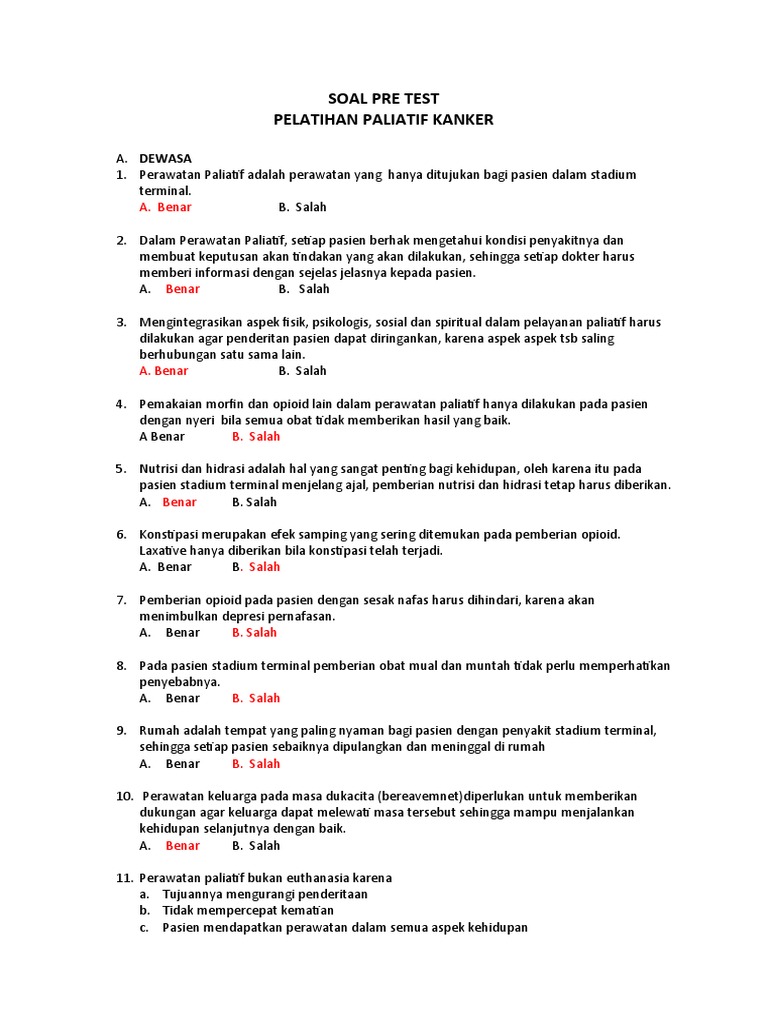 SOAL PRE TEST
PELATIHAN PALIATIF KANKER

A. DEWASA
1. Perawatan Paliatif adalah perawatan yang hanya ditujukan bagi pasien dalam stadium terminal.
A. Benar B. Salah

2. Dalam Perawatan Paliatif, setiap pasien berhak mengetahui kondisi penyakitnya dan membuat keputusan akan tindakan yang akan dilakukan, sehingga setiap dokter harus memberi informasi dengan sejelas jelasnya kepada pasien.
A. Benar B. Salah

3. Mengintegrasikan aspek fisik, psikologis, sosial dan spiritual dalam pelayanan paliatif harus dilakukan agar penderitan pasien dapat diringankan, karena aspek aspek tsb saling berhubungan satu sama lain.
A. Benar B. Salah

4. Pemakaian morfin dan opioid lain dalam perawatan paliatif hanya dilakukan pada pasien dengan nyeri bila semua obat tidak memberikan hasil yang baik.
A Benar B. Salah

5. Nutrisi dan hidrasi adalah hal yang sangat penting bagi kehidupan, oleh karena itu pada pasien stadium terminal menjelang ajal, pemberian nutrisi dan hidrasi tetap harus diberikan.
A. Benar B. Salah

6. Konstipasi merupakan efek samping yang sering ditemukan pada pemberian opioid. Laxative hanya diberikan bila konstipasi telah terjadi.
A. Benar B. Salah

7. Pemberian opioid pada pasien dengan sesak nafas harus dihindari, karena akan menimbulkan depresi pernafasan.
A. Benar B. Salah

8. Pada pasien stadium terminal pemberian obat mual dan muntah tidak perlu memperhatikan penyebabnya.
A. Benar B. Salah

9. Rumah adalah tempat yang paling nyaman bagi pasien dengan penyakit stadium terminal, sehingga setiap pasien sebaiknya dipulangkan dan meninggal di rumah
A. Benar B. Salah

10. Perawatan keluarga pada masa dukacita (bereavemnet)diperlukan untuk memberikan dukungan agar keluarga dapat melewati masa tersebut sehingga mampu menjalankan kehidupan selanjutnya dengan baik.
A. Benar B. Salah

11. Perawatan paliatif bukan euthanasia karena
a. Tujuannya mengurangi penderitaan
b. Tidak mempercepat kematian
c. Pasien mendapatkan perawatan dalam semua aspek kehidupan